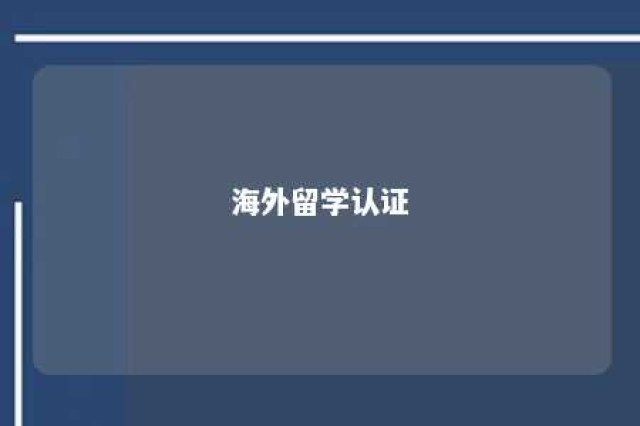 海外留学认证